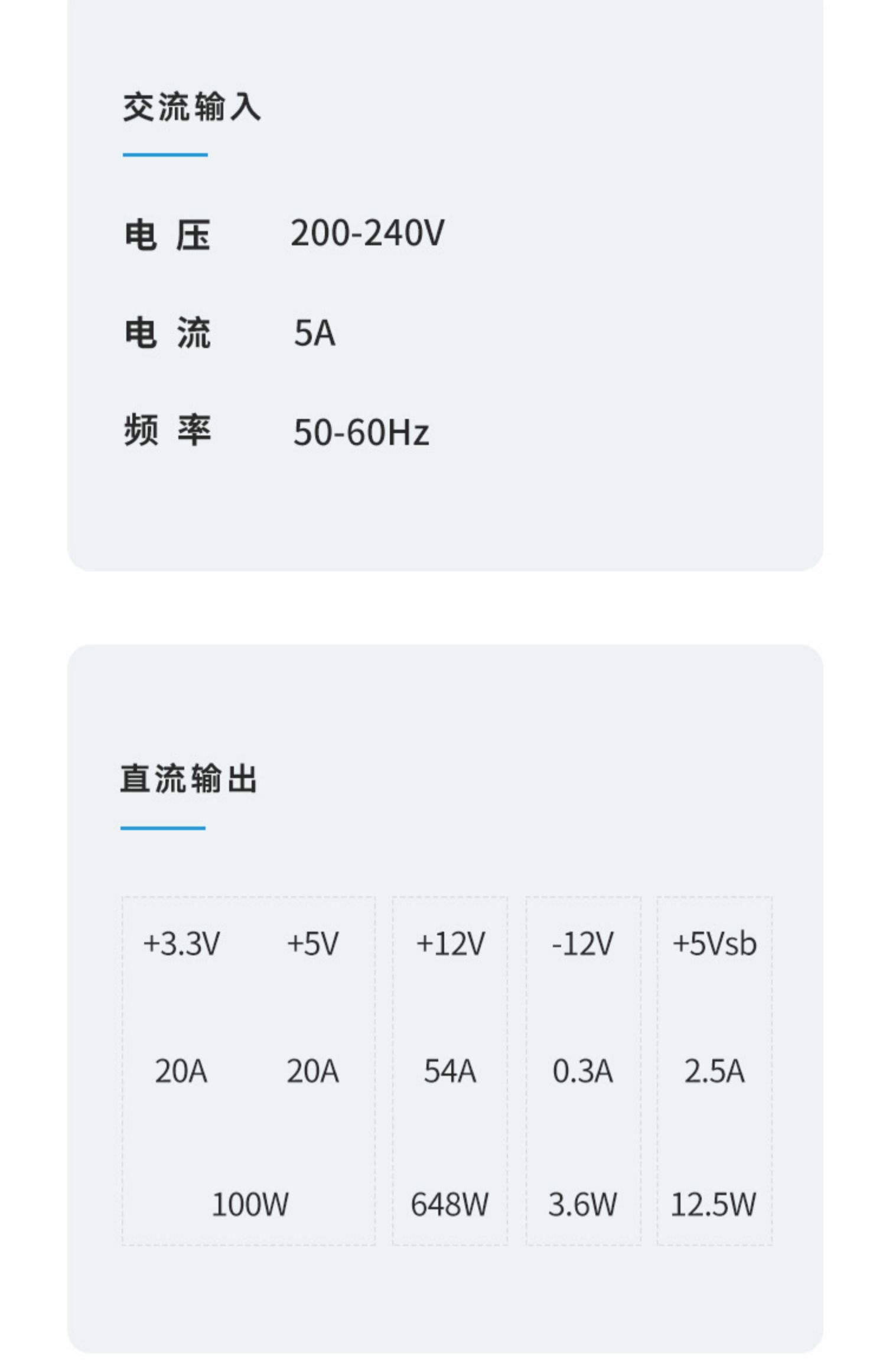 交流输入

电 压 200-240V

电 流 5A

频 率 50-60Hz

直流输出

| +3.3V | +5V | +12V | -12V | +5Vsb |
|---|---|---|---|---|
| 20A | 20A | 54A | 0.3A | 2.5A |
| 100W | | 648W | 3.6W | 12.5W |